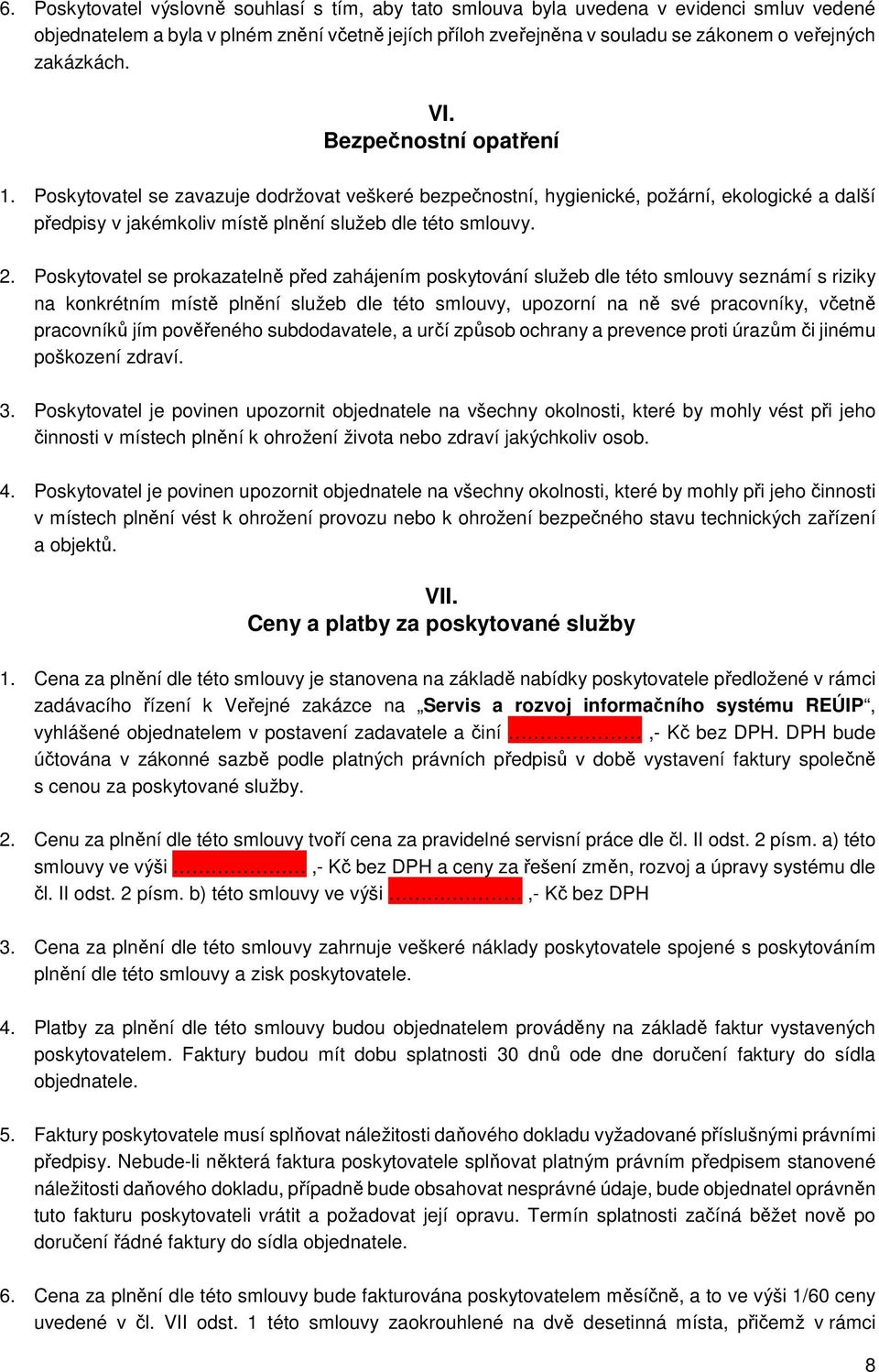 6. Poskytovatel výslovně souhlasí s tím, aby tato smlouva byla uvedena v evidenci smluv vedené objednatelem a byla v plném znění včetně jejích příloh zveřejněna v souladu se zákonem o veřejných zakázkách.

VI.
Bezpečnostní opatření

1. Poskytovatel se zavazuje dodržovat veškeré bezpečnostní, hygienické, požární, ekologické a další předpisy v jakémkoliv místě plnění služeb dle této smlouvy.

2. Poskytovatel se prokazatelně před zahájením poskytování služeb dle této smlouvy seznámí s riziky na konkrétním místě plnění služeb dle této smlouvy, upozorní na ně své pracovníky, včetně pracovníků jím pověřeného subdodavatele, a určí způsob ochrany a prevence proti úrazům či jinému poškození zdraví.

3. Poskytovatel je povinen upozornit objednatele na všechny okolnosti, které by mohly vést při jeho činnosti v místech plnění k ohrožení života nebo zdraví jakýchkoliv osob.

4. Poskytovatel je povinen upozornit objednatele na všechny okolnosti, které by mohly při jeho činnosti v místech plnění vést k ohrožení provozu nebo k ohrožení bezpečného stavu technických zařízení a objektů.

VII.
Ceny a platby za poskytované služby

1. Cena za plnění dle této smlouvy je stanovena na základě nabídky poskytovatele předložené v rámci zadávacího řízení k Veřejné zakázce na „Servis a rozvoj informačního systému REÚIP“, vyhlášené objednatelem v postavení zadavatele a činí ………………… ,- Kč bez DPH. DPH bude účtována v zákonné sazbě podle platných právních předpisů v době vystavení faktury společně s cenou za poskytované služby.

2. Cenu za plnění dle této smlouvy tvoří cena za pravidelné servisní práce dle čl. II odst. 2 písm. a) této smlouvy ve výši ………………… ,- Kč bez DPH a ceny za řešení změn, rozvoj a úpravy systému dle čl. II odst. 2 písm. b) této smlouvy ve výši ………………… ,- Kč bez DPH

3. Cena za plnění dle této smlouvy zahrnuje veškeré náklady poskytovatele spojené s poskytováním plnění dle této smlouvy a zisk poskytovatele.

4. Platby za plnění dle této smlouvy budou objednatelem prováděny na základě faktur vystavených poskytovatelem. Faktury budou mít dobu splatnosti 30 dnů ode dne doručení faktury do sídla objednatele.

5. Faktury poskytovatele musí splňovat náležitosti daňového dokladu vyžadované příslušnými právními předpisy. Nebude-li některá faktura poskytovatele splňovat platným právním předpisem stanovené náležitosti daňového dokladu, případně bude obsahovat nesprávné údaje, bude objednatel oprávněn tuto fakturu poskytovateli vrátit a požadovat její opravu. Termín splatnosti začíná běžet nově po doručení řádné faktury do sídla objednatele.

6. Cena za plnění dle této smlouvy bude fakturována poskytovatelem měsíčně, a to ve výši 1/60 ceny uvedené v čl. VII odst. 1 této smlouvy zaokrouhlené na dvě desetinná místa, přičemž v rámci

8